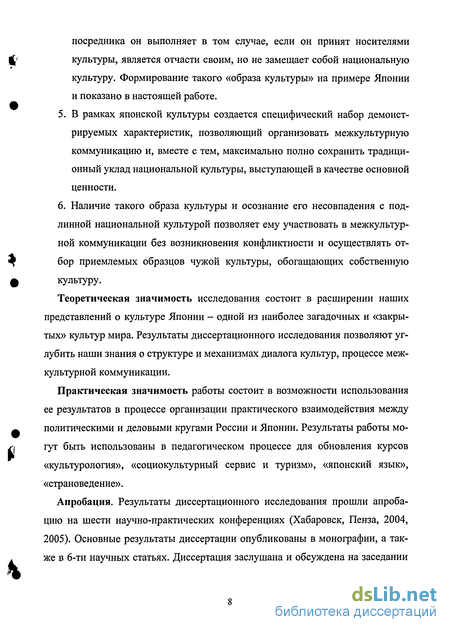 посредника он выполняет в том случае, если он принят носителями культуры, является отчасти своим, но не замещает собой национальную культуру. Формирование такого «образа культуры» на примере Японии и показано в настоящей работе.

5. В рамках японской культуры создается специфический набор демонстрируемых характеристик, позволяющий организовать межкультурную коммуникацию и, вместе с тем, максимально полно сохранить традиционный уклад национальной культуры, выступающей в качестве основной ценности.

6. Наличие такого образа культуры и осознание его несовпадения с подлинной национальной культурой позволяет ему участвовать в межкультурной коммуникации без возникновения конфликтности и осуществлять отбор приемлемых образцов чужой культуры, обогащающих собственную культуру.

Теоретическая значимость исследования состоит в расширении наших представлений о культуре Японии – одной из наиболее загадочных и «закрытых» культур мира. Результаты диссертационного исследования позволяют углубить наши знания о структуре и механизмах диалога культур, процессе межкультурной коммуникации.

Практическая значимость работы состоит в возможности использования ее результатов в процессе организации практического взаимодействия между политическими и деловыми кругами России и Японии. Результаты работы могут быть использованы в педагогическом процессе для обновления курсов «культурология», «социокультурный сервис и туризм», «японский язык», «страноведение».

Апробация. Результаты диссертационного исследования прошли апробацию на шести научно-практических конференциях (Хабаровск, Пенза, 2004, 2005). Основные результаты диссертации опубликованы в монографии, а также в 6-ти научных статьях. Диссертация заслушана и обсуждена на заседании

8

dsLib.net
библиотека диссертаций